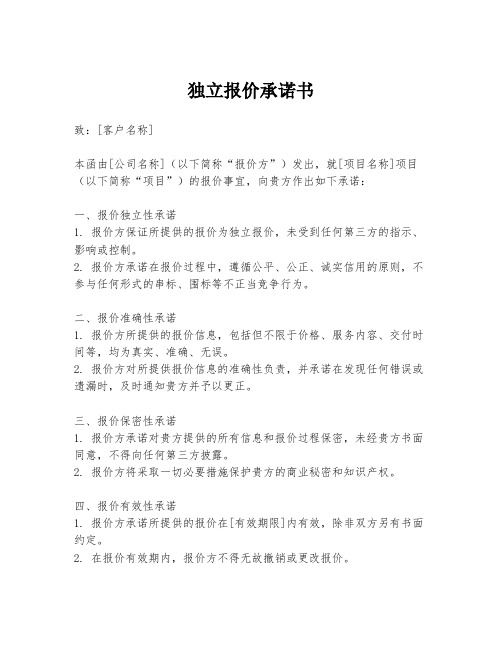 独立报价承诺书

致：[客户名称]

本函由[公司名称]（以下简称“报价方”）发出，就[项目名称]项目（以下简称“项目”）的报价事宜，向贵方作出如下承诺：

一、报价独立性承诺
1. 报价方保证所提供的报价为独立报价，未受到任何第三方的指示、影响或控制。
2. 报价方承诺在报价过程中，遵循公平、公正、诚实信用的原则，不参与任何形式的串标、围标等不正当竞争行为。

二、报价准确性承诺
1. 报价方所提供的报价信息，包括但不限于价格、服务内容、交付时间等，均为真实、准确、无误。
2. 报价方对所提供报价信息的准确性负责，并承诺在发现任何错误或遗漏时，及时通知贵方并予以更正。

三、报价保密性承诺
1. 报价方承诺对贵方提供的所有信息和报价过程保密，未经贵方书面同意，不得向任何第三方披露。
2. 报价方将采取一切必要措施保护贵方的商业秘密和知识产权。

四、报价有效性承诺
1. 报价方承诺所提供的报价在[有效期限]内有效，除非双方另有书面约定。
2. 在报价有效期内，报价方不得无故撤销或更改报价。